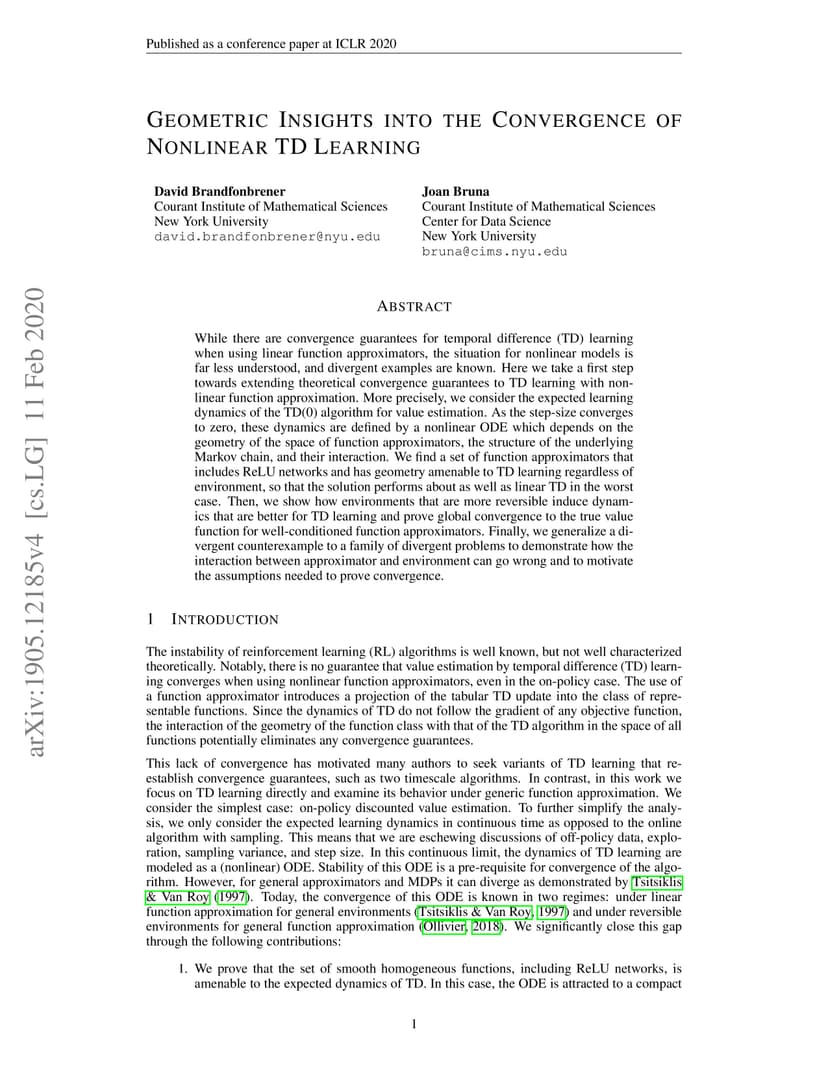 Published as a conference paper at ICLR 2020

GEOMETRIC INSIGHTS INTO THE CONVERGENCE OF NONLINEAR TD LEARNING

David Brandfonbrener
Courant Institute of Mathematical Sciences
New York University
david.brandfonbrener@nyu.edu

Joan Bruna
Courant Institute of Mathematical Sciences
Center for Data Science
New York University
bruna@cims.nyu.edu

arXiv:1905.12185v4 [cs.LG] 11 Feb 2020

ABSTRACT

While there are convergence guarantees for temporal difference (TD) learning when using linear function approximators, the situation for nonlinear models is far less understood, and divergent examples are known. Here we take a first step towards extending theoretical convergence guarantees to TD learning with nonlinear function approximation. More precisely, we consider the expected learning dynamics of the TD(0) algorithm for value estimation. As the step-size converges to zero, these dynamics are defined by a nonlinear ODE which depends on the geometry of the space of function approximators, the structure of the underlying Markov chain, and their interaction. We find a set of function approximators that includes ReLU networks and has geometry amenable to TD learning regardless of environment, so that the solution performs about as well as linear TD in the worst case. Then, we show how environments that are more reversible induce dynamics that are better for TD learning and prove global convergence to the true value function for well-conditioned function approximators. Finally, we generalize a divergent counterexample to a family of divergent problems to demonstrate how the interaction between approximator and environment can go wrong and to motivate the assumptions needed to prove convergence.

1 INTRODUCTION

The instability of reinforcement learning (RL) algorithms is well known, but not well characterized theoretically. Notably, there is no guarantee that value estimation by temporal difference (TD) learning converges when using nonlinear function approximators, even in the on-policy case. The use of a function approximator introduces a projection of the tabular TD update into the class of representable functions. Since the dynamics of TD do not follow the gradient of any objective function, the interaction of the geometry of the function class with that of the TD algorithm in the space of all functions potentially eliminates any convergence guarantees.

This lack of convergence has motivated many authors to seek variants of TD learning that re-establish convergence guarantees, such as two timescale algorithms. In contrast, in this work we focus on TD learning directly and examine its behavior under generic function approximation. We consider the simplest case: on-policy discounted value estimation. To further simplify the analysis, we only consider the expected learning dynamics in continuous time as opposed to the online algorithm with sampling. This means that we are eschewing discussions of off-policy data, exploration, sampling variance, and step size. In this continuous limit, the dynamics of TD learning are modeled as a (nonlinear) ODE. Stability of this ODE is a pre-requisite for convergence of the algorithm. However, for general approximators and MDPs it can diverge as demonstrated by Tsitsiklis & Van Roy (1997). Today, the convergence of this ODE is known in two regimes: under linear function approximation for general environments (Tsitsiklis & Van Roy, 1997) and under reversible environments for general function approximation (Ollivier, 2018). We significantly close this gap through the following contributions:

1. We prove that the set of smooth homogeneous functions, including ReLU networks, is amenable to the expected dynamics of TD. In this case, the ODE is attracted to a compact

1